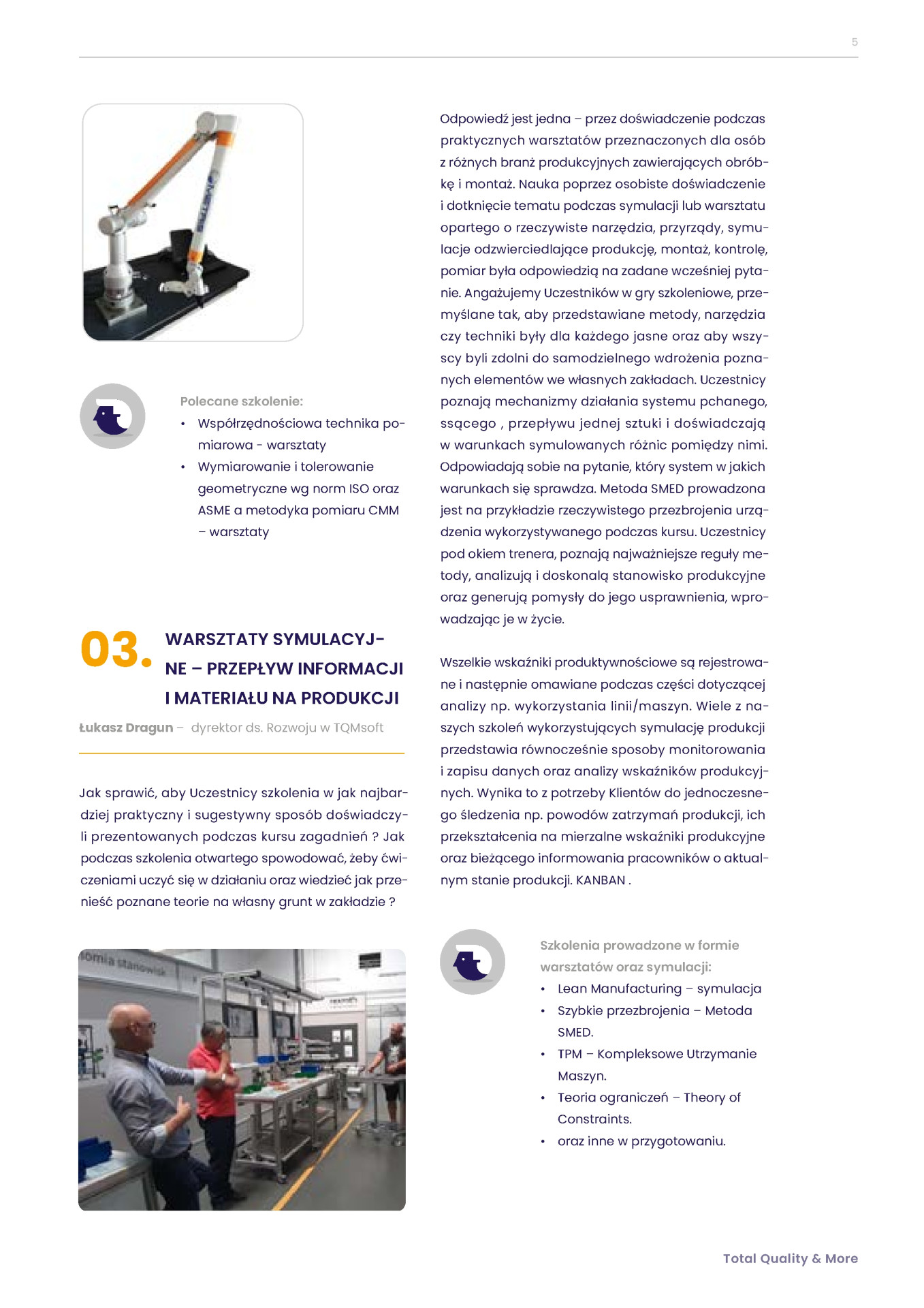 5

Polecane szkolenie:
• Współrzędnościowa technika pomiarowa - warsztaty
• Wymiarowanie i tolerowanie geometryczne wg norm ISO oraz ASME a metodyka pomiaru CMM – warsztaty

03. WARSZTATY SYMULACYJNE – PRZEPŁYW INFORMACJI I MATERIAŁU NA PRODUKCJI

Łukasz Dragun – dyrektor ds. Rozwoju w TQMsoft

Jak sprawić, aby Uczestnicy szkolenia w jak najbardziej praktyczny i sugestywny sposób doświadczyli prezentowanych podczas kursu zagadnień ? Jak podczas szkolenia otwartego spowodować, żeby ćwiczeniami uczyć się w działaniu oraz wiedzieć jak przenieść poznane teorie na własny grunt w zakładzie ?

Odpowiedź jest jedna – przez doświadczenie podczas praktycznych warsztatów przeznaczonych dla osób z różnych branż produkcyjnych zawierających obróbkę i montaż. Nauka poprzez osobiste doświadczenie i dotknięcie tematu podczas symulacji lub warsztatu opartego o rzeczywiste narzędzia, przyrządy, symulacje odzwierciedlające produkcję, montaż, kontrolę, pomiar była odpowiedzią na zadane wcześniej pytanie. Angażujemy Uczestników w gry szkoleniowe, przemyślane tak, aby przedstawiane metody, narzędzia czy techniki były dla każdego jasne oraz aby wszyscy byli zdolni do samodzielnego wdrożenia poznanych elementów we własnych zakładach. Uczestnicy poznają mechanizmy działania systemu pchanego, ssącego , przepływu jednej sztuki i doświadczają w warunkach symulowanych różnic pomiędzy nimi. Odpowiadają sobie na pytanie, który system w jakich warunkach się sprawdza. Metoda SMED prowadzona jest na przykładzie rzeczywistego przezbrojenia urządzenia wykorzystywanego podczas kursu. Uczestnicy pod okiem trenera, poznają najważniejsze reguły metody, analizują i doskonalą stanowisko produkcyjne oraz generują pomysły do jego usprawnienia, wprowadzając je w życie.

Wszelkie wskaźniki produktywnościowe są rejestrowane i następnie omawiane podczas części dotyczącej analizy np. wykorzystania linii/maszyn. Wiele z naszych szkoleń wykorzystujących symulację produkcji przedstawia równocześnie sposoby monitorowania i zapisu danych oraz analizy wskaźników produkcyjnych. Wynika to z potrzeby Klientów do jednoczesnego śledzenia np. powodów zatrzymań produkcji, ich przekształcenia na mierzalne wskaźniki produkcyjne oraz bieżącego informowania pracowników o aktualnym stanie produkcji. KANBAN .

Szkolenia prowadzone w formie warsztatów oraz symulacji:
• Lean Manufacturing – symulacja
• Szybkie przezbrojenia – Metoda SMED.
• TPM – Kompleksowe Utrzymanie Maszyn.
• Teoria ograniczeń – Theory of Constraints.
• oraz inne w przygotowaniu.

Total Quality & More